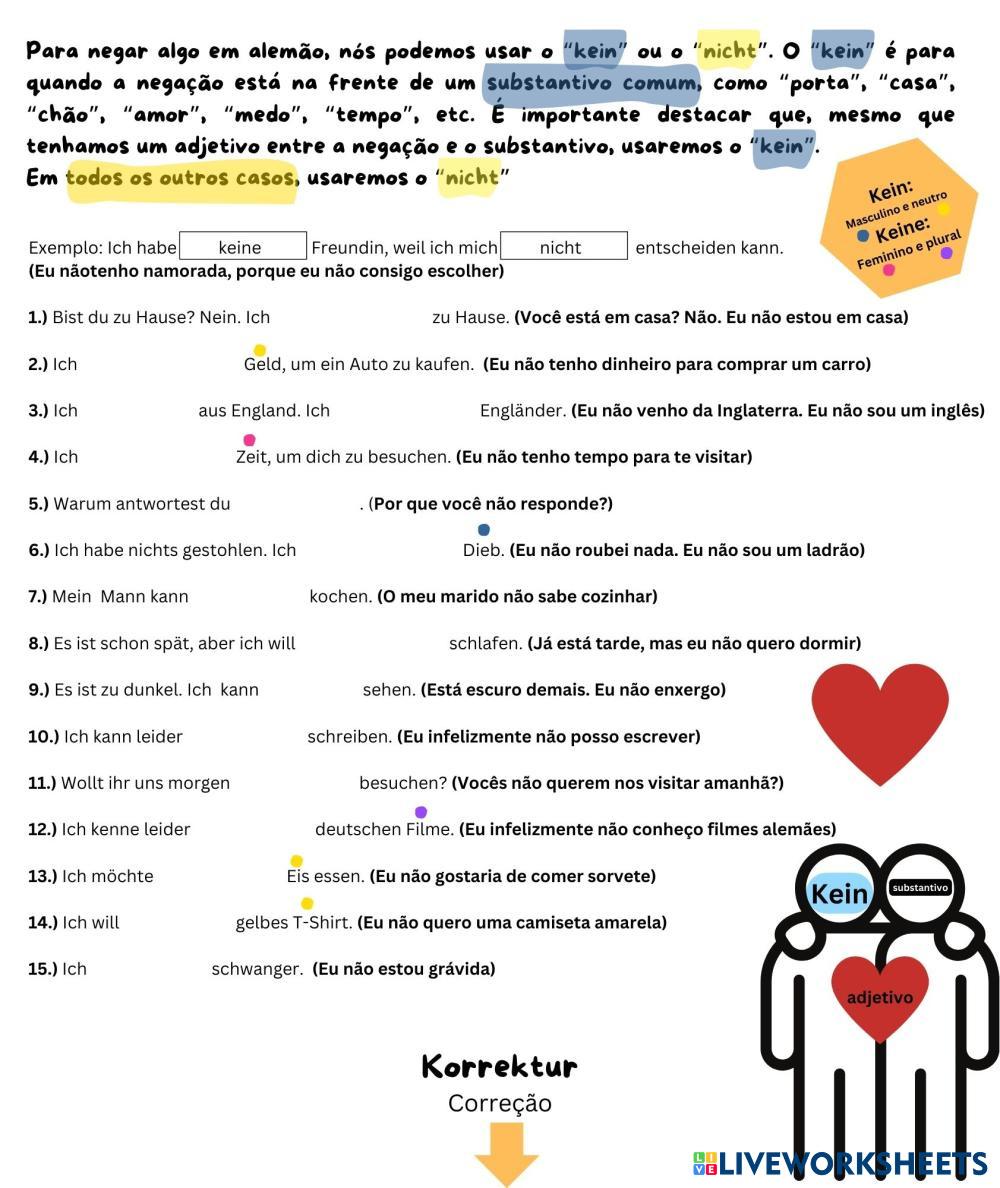 Para negar algo em alemão, nós podemos usar o "kein" ou o "nicht". O "kein" é para quando a negação está na frente de um substantivo comum, como "porta", "casa", "chão", "amor", "medo", "tempo", etc. É importante destacar que, mesmo que tenhamos um adjetivo entre a negação e o substantivo, usaremos o "kein".
Em todos os outros casos, usaremos o "nicht"

Kein: Masculino e neutro
Keine: Feminino e plural

Exemplo: Ich habe keine Freundin, weil ich mich nicht entscheiden kann.
(Eu nãotenho namorada, porque eu não consigo escolher)

1.) Bist du zu Hause? Nein. Ich zu Hause. (Você está em casa? Não. Eu não estou em casa)

2.) Ich Geld, um ein Auto zu kaufen. (Eu não tenho dinheiro para comprar um carro)

3.) Ich aus England. Ich Engländer. (Eu não venho da Inglaterra. Eu não sou um inglês)

4.) Ich Zeit, um dich zu besuchen. (Eu não tenho tempo para te visitar)

5.) Warum antwortest du . (Por que você não responde?)

6.) Ich habe nichts gestohlen. Ich Dieb. (Eu não roubei nada. Eu não sou um ladrão)

7.) Mein Mann kann kochen. (O meu marido não sabe cozinhar)

8.) Es ist schon spät, aber ich will schlafen. (Já está tarde, mas eu não quero dormir)

9.) Es ist zu dunkel. Ich kann sehen. (Está escuro demais. Eu não enxergo)

10.) Ich kann leider schreiben. (Eu infelizmente não posso escrever)

11.) Wollt ihr uns morgen besuchen? (Vocês não querem nos visitar amanhã?)

12.) Ich kenne leider deutschen Filme. (Eu infelizmente não conheço filmes alemães)

13.) Ich möchte Eis essen. (Eu não gostaria de comer sorvete)

14.) Ich will gelbes T-Shirt. (Eu não quero uma camiseta amarela)

15.) Ich schwanger. (Eu não estou grávida)

Kein substantivo adjetivo

Korrektur
Correção

LIVEWORKSHEETS